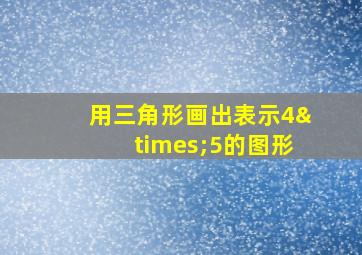 用三角形画出表示4&times;5的图形